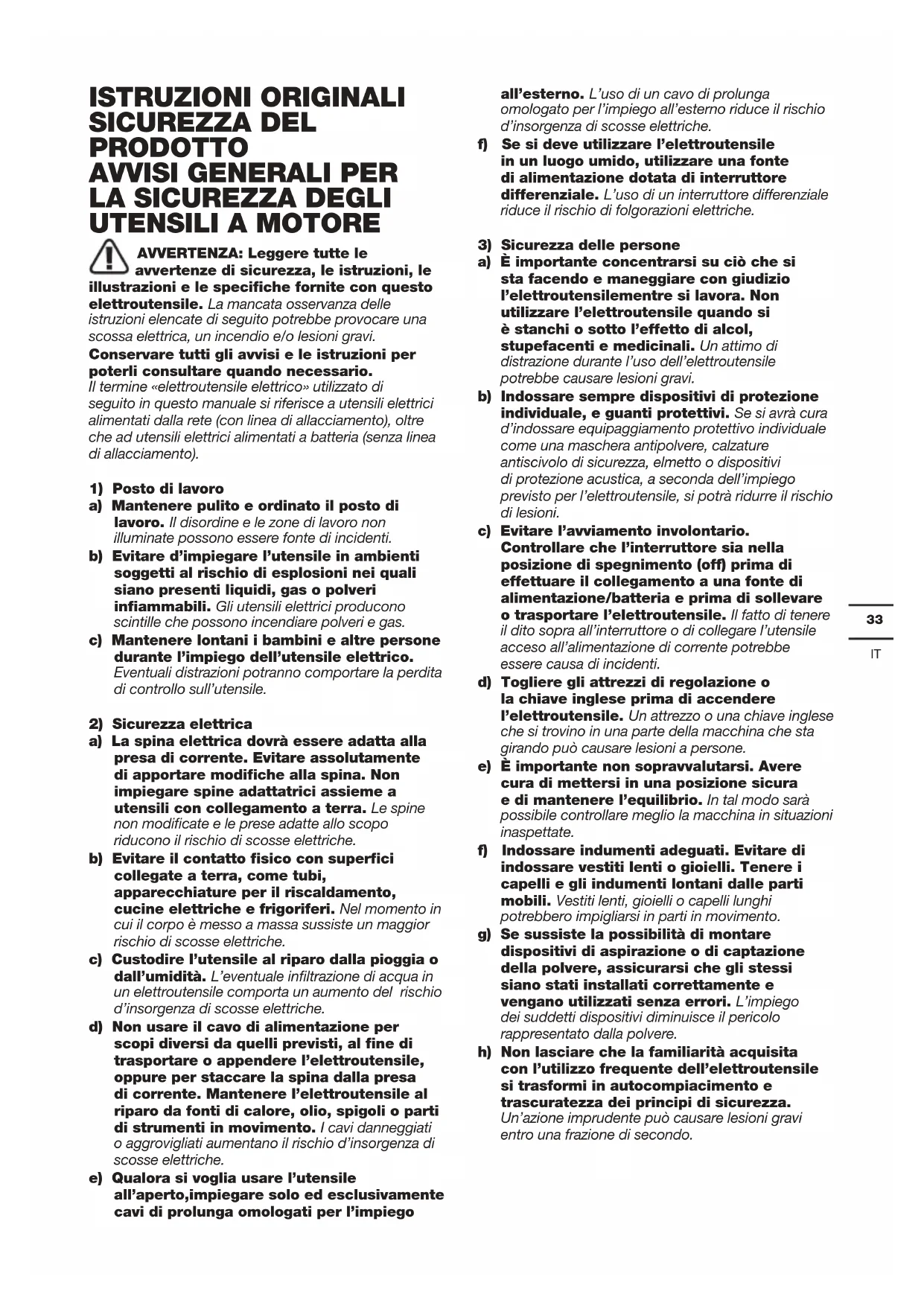 ISTRUZIONI ORIGINALI
SICUREZZA DEL PRODOTTO
AVVISI GENERALI PER LA SICUREZZA DEGLI UTENSILI A MOTORE

AVVERTENZA: Leggere tutte le avvertenze di sicurezza, le istruzioni, le illustrazioni e le specifiche fornite con questo elettroutensile. La mancata osservanza delle istruzioni elencate di seguito potrebbe provocare una scossa elettrica, un incendio e/o lesioni gravi.

Conservare tutti gli avvisi e le istruzioni per poterli consultare quando necessario.
Il termine «elettroutensile elettrico» utilizzato di seguito in questo manuale si riferisce a utensili elettrici alimentati dalla rete (con linea di allacciamento), oltre che ad utensili elettrici alimentati a batteria (senza linea di allacciamento).

1) Posto di lavoro
a) Mantenere pulito e ordinato il posto di lavoro. Il disordine e le zone di lavoro non illuminate possono essere fonte di incidenti.
b) Evitare d'impiegare l'utensile in ambienti soggetti al rischio di esplosioni nei quali siano presenti liquidi, gas o polveri infiammabili. Gli utensili elettrici producono scintille che possono incendiare polveri e gas.
c) Mantenere lontani i bambini e altre persone durante l'impiego dell'utensile elettrico. Eventuali distrazioni potranno comportare la perdita di controllo sull'utensile.

2) Sicurezza elettrica
a) La spina elettrica dovrà essere adatta alla presa di corrente. Evitare assolutamente di apportare modifiche alla spina. Non impiegare spine adattatrici assieme a utensili con collegamento a terra. Le spine non modificate e le prese adatte allo scopo riducono il rischio di scosse elettriche.
b) Evitare il contatto fisico con superfici collegate a terra, come tubi, apparecchiature per il riscaldamento, cucine elettriche e frigoriferi. Nel momento in cui il corpo è messo a massa sussiste un maggior rischio di scosse elettriche.
c) Custodire l'utensile al riparo dalla pioggia o dall'umidità. L'eventuale infiltrazione di acqua in un elettroutensile comporta un aumento del rischio d'insorgenza di scosse elettriche.
d) Non usare il cavo di alimentazione per scopi diversi da quelli previsti, al fine di trasportare o appendere l'elettroutensile, oppure per staccare la spina dalla presa di corrente. Mantenere l'elettroutensile al riparo da fonti di calore, olio, spigoli o parti di strumenti in movimento. I cavi danneggiati o aggrovigliati aumentano il rischio d'insorgenza di scosse elettriche.
e) Qualora si voglia usare l'utensile all'aperto,impiegare solo ed esclusivamente cavi di prolunga omologati per l'impiego all'esterno. L'uso di un cavo di prolunga omologato per l'impiego all'esterno riduce il rischio d'insorgenza di scosse elettriche.
f) Se si deve utilizzare l'elettroutensile in un luogo umido, utilizzare una fonte di alimentazione dotata di interruttore differenziale. L'uso di un interruttore differenziale riduce il rischio di folgorazioni elettriche.

3) Sicurezza delle persone
a) È importante concentrarsi su ciò che si sta facendo e maneggiare con giudizio l'elettroutensilementre si lavora. Non utilizzare l'elettroutensile quando si è stanchi o sotto l'effetto di alcol, stupefacenti e medicinali. Un attimo di distrazione durante l'uso dell'elettroutensile potrebbe causare lesioni gravi.
b) Indossare sempre dispositivi di protezione individuale, e guanti protettivi. Se si avrà cura d'indossare equipaggiamento protettivo individuale come una maschera antipolvere, calzature antiscivolo di sicurezza, elmetto o dispositivi di protezione acustica, a seconda dell'impiego previsto per l'elettroutensile, si potrà ridurre il rischio di lesioni.
c) Evitare l'avviamento involontario. Controllare che l'interruttore sia nella posizione di spegnimento (off) prima di effettuare il collegamento a una fonte di alimentazione/batteria e prima di sollevare o trasportare l'elettroutensile. Il fatto di tenere il dito sopra all'interruttore o di collegare l'utensile acceso all'alimentazione di corrente potrebbe essere causa di incidenti.
d) Togliere gli attrezzi di regolazione o la chiave inglese prima di accendere l'elettroutensile. Un attrezzo o una chiave inglese che si trovino in una parte della macchina che sta girando può causare lesioni a persone.
e) È importante non sopravvalutarsi. Avere cura di mettersi in una posizione sicura e di mantenere l'equilibrio. In tal modo sarà possibile controllare meglio la macchina in situazioni inaspettate.
f) Indossare indumenti adeguati. Evitare di indossare vestiti lenti o gioielli. Tenere i capelli e gli indumenti lontani dalle parti mobili. Vestiti lenti, gioielli o capelli lunghi potrebbero impigliarsi in parti in movimento.
g) Se sussiste la possibilità di montare dispositivi di aspirazione o di captazione della polvere, assicurarsi che gli stessi siano stati installati correttamente e vengano utilizzati senza errori. L'impiego dei suddetti dispositivi diminuisce il pericolo rappresentato dalla polvere.
h) Non lasciare che la familiarità acquisita con l'utilizzo frequente dell'elettroutensile si trasformi in autocompiacimento e trascuratezza dei principi di sicurezza. Un'azione imprudente può causare lesioni gravi entro una frazione di secondo.

33

IT